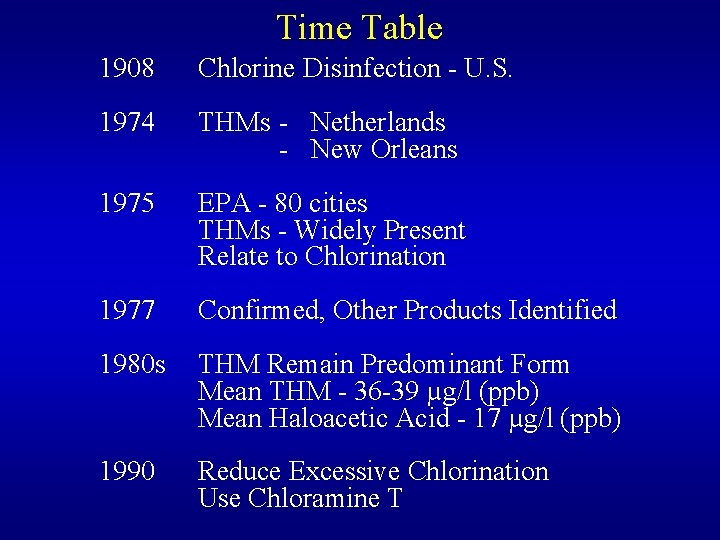 Time Table

1908 Chlorine Disinfection - U.S.

1974 THMs - Netherlands
- New Orleans

1975 EPA - 80 cities
THMs - Widely Present
Relate to Chlorination

1977 Confirmed, Other Products Identified

1980s THM Remain Predominant Form
Mean THM - 36-39 μg/l (ppb)
Mean Haloacetic Acid - 17 μg/l (ppb)

1990 Reduce Excessive Chlorination
Use Chloramine T